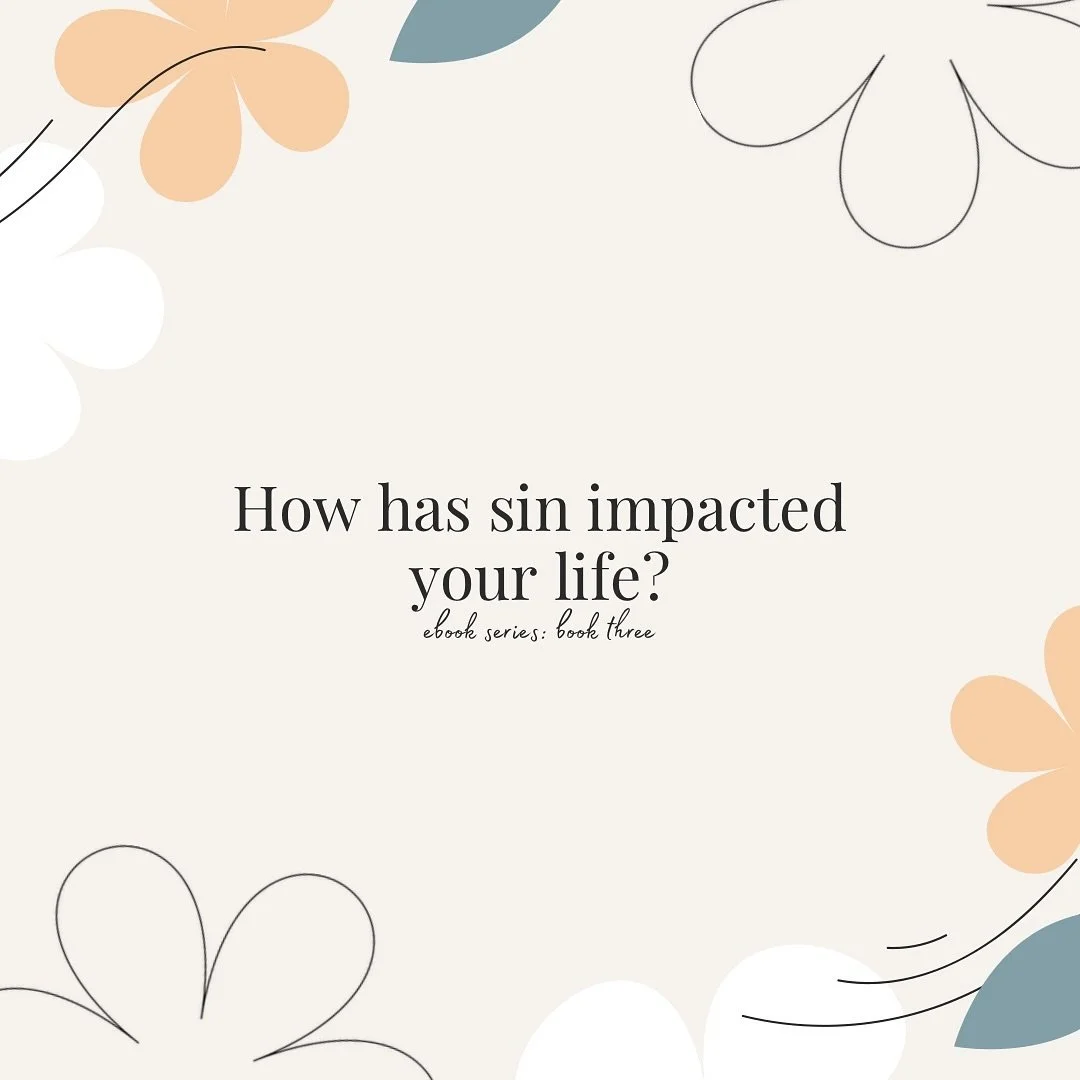 How has sin impacted your life?

ebook series: book three